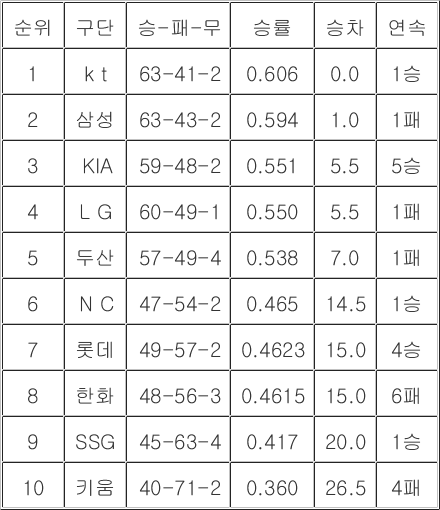 | 순위 | 구단 | 승-패-무 | 승률 | 승차 | 연속 |
|---|---|---|---|---|---|
| 1 | k t | 63-41-2 | 0.606 | 0.0 | 1승 |
| 2 | 삼성 | 63-43-2 | 0.594 | 1.0 | 1패 |
| 3 | KIA | 59-48-2 | 0.551 | 5.5 | 5승 |
| 4 | L G | 60-49-1 | 0.550 | 5.5 | 1패 |
| 5 | 두산 | 57-49-4 | 0.538 | 7.0 | 1패 |
| 6 | N C | 47-54-2 | 0.465 | 14.5 | 1승 |
| 7 | 롯데 | 49-57-2 | 0.4623 | 15.0 | 4승 |
| 8 | 한화 | 48-56-3 | 0.4615 | 15.0 | 6패 |
| 9 | SSG | 45-63-4 | 0.417 | 20.0 | 1승 |
| 10 | 키움 | 40-71-2 | 0.360 | 26.5 | 4패 |